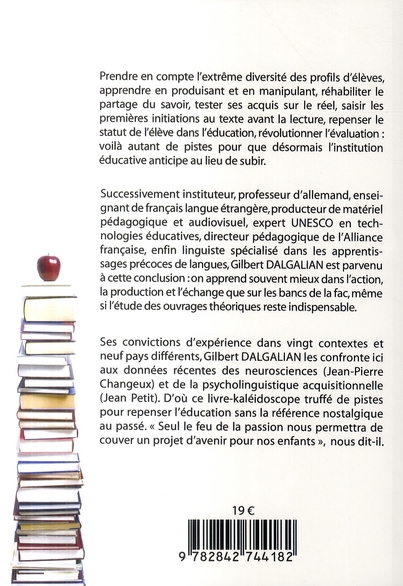 Prendre en compte l'extrême diversité des profils d'élèves, apprendre en produisant et en manipulant, réhabiliter le partage du savoir, tester ses acquis sur le réel, saisir les premières initiations au texte avant la lecture, repenser le statut de l'élève dans l'éducation, révolutionner l'évaluation : voilà autant de pistes pour que désormais l'institution éducative anticipe au lieu de subir.

Successivement instituteur, professeur d'allemand, enseignant de français langue étrangère, producteur de matériel pédagogique et audiovisuel, expert UNESCO en technologies éducatives, directeur pédagogique de l'Alliance française, enfin linguiste spécialisé dans les apprentissages précoces de langues, Gilbert DALGALIAN est parvenu à cette conclusion : on apprend souvent mieux dans l'action, la production et l'échange que sur les bancs de la fac, même si l'étude des ouvrages théoriques reste indispensable.

Ses convictions d'expérience dans vingt contextes et neuf pays différents, Gilbert DALGALIAN les confronte ici aux données récentes des neurosciences (Jean-Pierre Changeux) et de la psycholinguistique acquisitionnelle (Jean Petit). D'où ce livre-kaléidoscope truffé de pistes pour repenser l'éducation sans la référence nostalgique au passé. « Seul le feu de la passion nous permettra de couver un projet d'avenir pour nos enfants », nous dit-il.

19 €

9 782842 744182